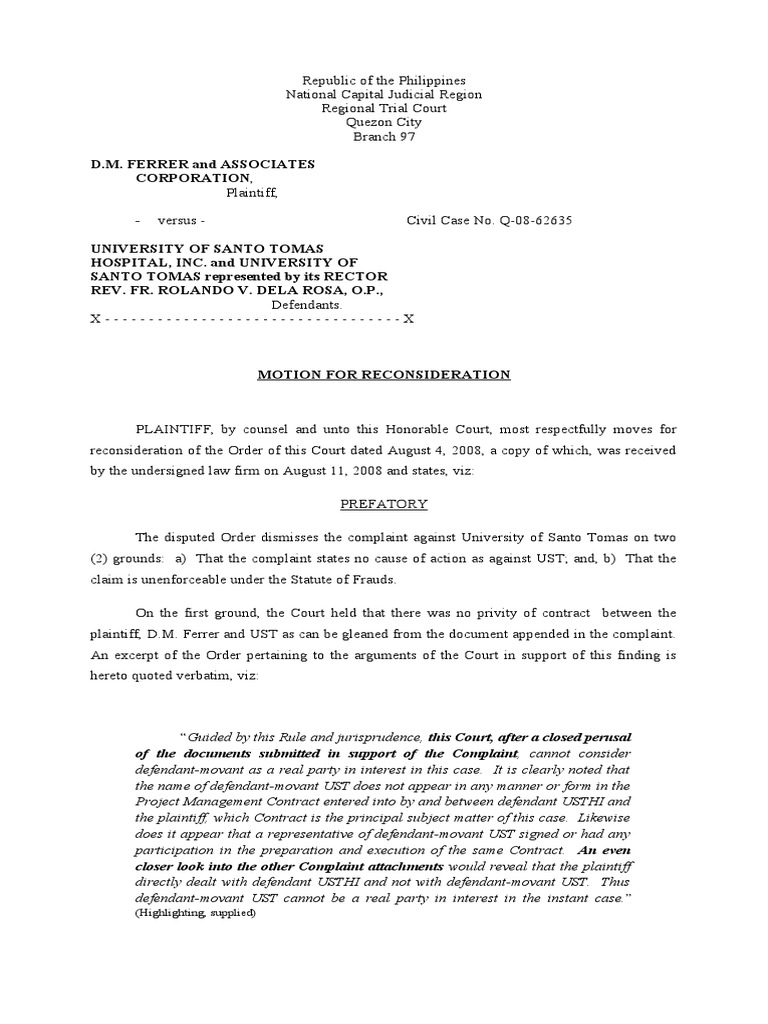 Republic of the Philippines
National Capital Judicial Region
Regional Trial Court
Quezon City
Branch 97

D.M. FERRER and ASSOCIATES CORPORATION,
Plaintiff,

- versus - Civil Case No. Q-08-62635

UNIVERSITY OF SANTO TOMAS HOSPITAL, INC. and UNIVERSITY OF SANTO TOMAS represented by its RECTOR REV. FR. ROLANDO V. DELA ROSA, O.P.,
Defendants.
X - - - - - - - - - - - - - - - - - - - - - - - - - - - - - - - - - X

MOTION FOR RECONSIDERATION

PLAINTIFF, by counsel and unto this Honorable Court, most respectfully moves for reconsideration of the Order of this Court dated August 4, 2008, a copy of which, was received by the undersigned law firm on August 11, 2008 and states, viz:

PREFATORY

The disputed Order dismisses the complaint against University of Santo Tomas on two (2) grounds: a) That the complaint states no cause of action as against UST; and, b) That the claim is unenforceable under the Statute of Frauds.

On the first ground, the Court held that there was no privity of contract between the plaintiff, D.M. Ferrer and UST as can be gleaned from the document appended in the complaint. An excerpt of the Order pertaining to the arguments of the Court in support of this finding is hereto quoted verbatim, viz:

"Guided by this Rule and jurisprudence, this Court, after a closed perusal of the documents submitted in support of the Complaint, cannot consider defendant-movant as a real party in interest in this case. It is clearly noted that the name of defendant-movant UST does not appear in any manner or form in the Project Management Contract entered into by and between defendant USTHI and the plaintiff, which Contract is the principal subject matter of this case. Likewise does it appear that a representative of defendant-movant UST signed or had any participation in the preparation and execution of the same Contract. An even closer look into the other Complaint attachments would reveal that the plaintiff directly dealt with defendant USTHI and not with defendant-movant UST. Thus defendant-movant UST cannot be a real party in interest in the instant case." (Highlighting, supplied)